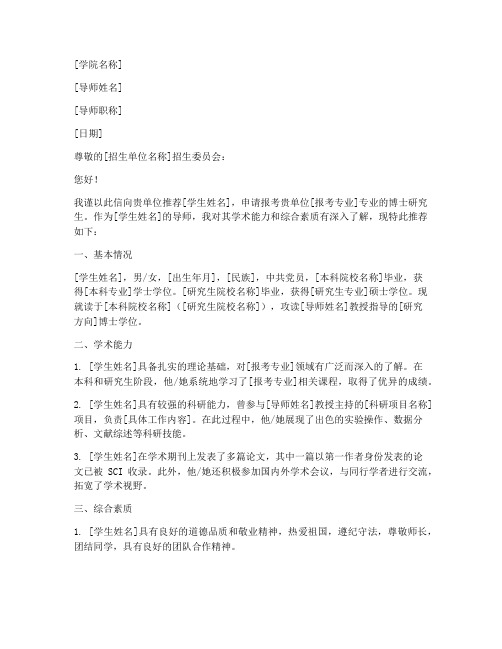 [学院名称]

[导师姓名]

[导师职称]

[日期]

尊敬的[招生单位名称]招生委员会：

您好！

我谨以此信向贵单位推荐[学生姓名]，申请报考贵单位[报考专业]专业的博士研究生。作为[学生姓名]的导师，我对其学术能力和综合素质有深入了解，现特此推荐如下：

一、基本情况

[学生姓名]，男/女，[出生年月]，[民族]，中共党员，[本科院校名称]毕业，获得[本科专业]学士学位。[研究生院校名称]毕业，获得[研究生专业]硕士学位。现就读于[本科院校名称]（[研究生院校名称]），攻读[导师姓名]教授指导的[研究方向]博士学位。

二、学术能力

1. [学生姓名]具备扎实的理论基础，对[报考专业]领域有广泛而深入的了解。在本科和研究生阶段，他/她系统地学习了[报考专业]相关课程，取得了优异的成绩。

2. [学生姓名]具有较强的科研能力，曾参与[导师姓名]教授主持的[科研项目名称]项目，负责[具体工作内容]。在此过程中，他/她展现了出色的实验操作、数据分析、文献综述等科研技能。

3. [学生姓名]在学术期刊上发表了多篇论文，其中一篇以第一作者身份发表的论文已被 SCI 收录。此外，他/她还积极参加国内外学术会议，与同行学者进行交流，拓宽了学术视野。

三、综合素质

1. [学生姓名]具有良好的道德品质和敬业精神，热爱祖国，遵纪守法，尊敬师长，团结同学，具有良好的团队合作精神。